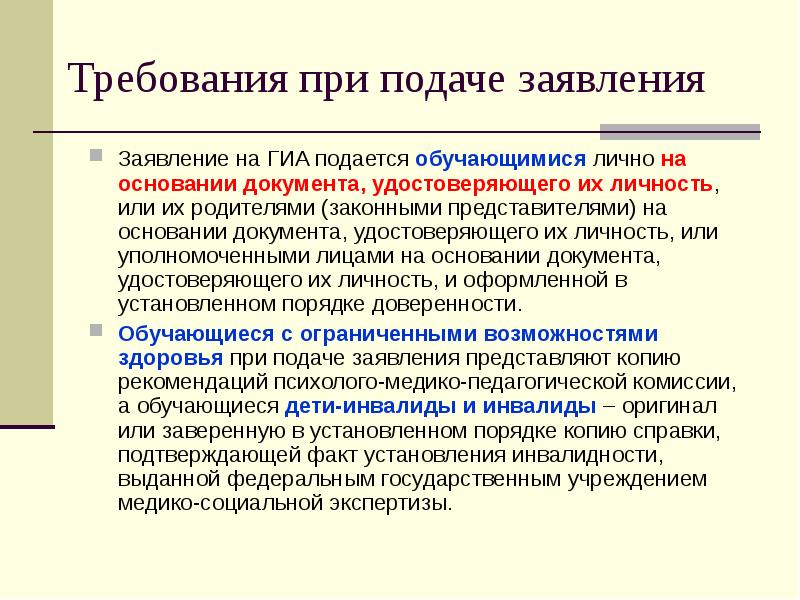 Требования при подаче заявления

Заявление на ГИА подается обучающимися лично на основании документа, удостоверяющего их личность, или их родителями (законными представителями) на основании документа, удостоверяющего их личность, или уполномоченными лицами на основании документа, удостоверяющего их личность, и оформленной в установленном порядке доверенности.

Обучающиеся с ограниченными возможностями здоровья при подаче заявления представляют копию рекомендаций психолого-медико-педагогической комиссии, а обучающиеся дети-инвалиды и инвалиды – оригинал или заверенную в установленном порядке копию справки, подтверждающей факт установления инвалидности, выданной федеральным государственным учреждением медико-социальной экспертизы.